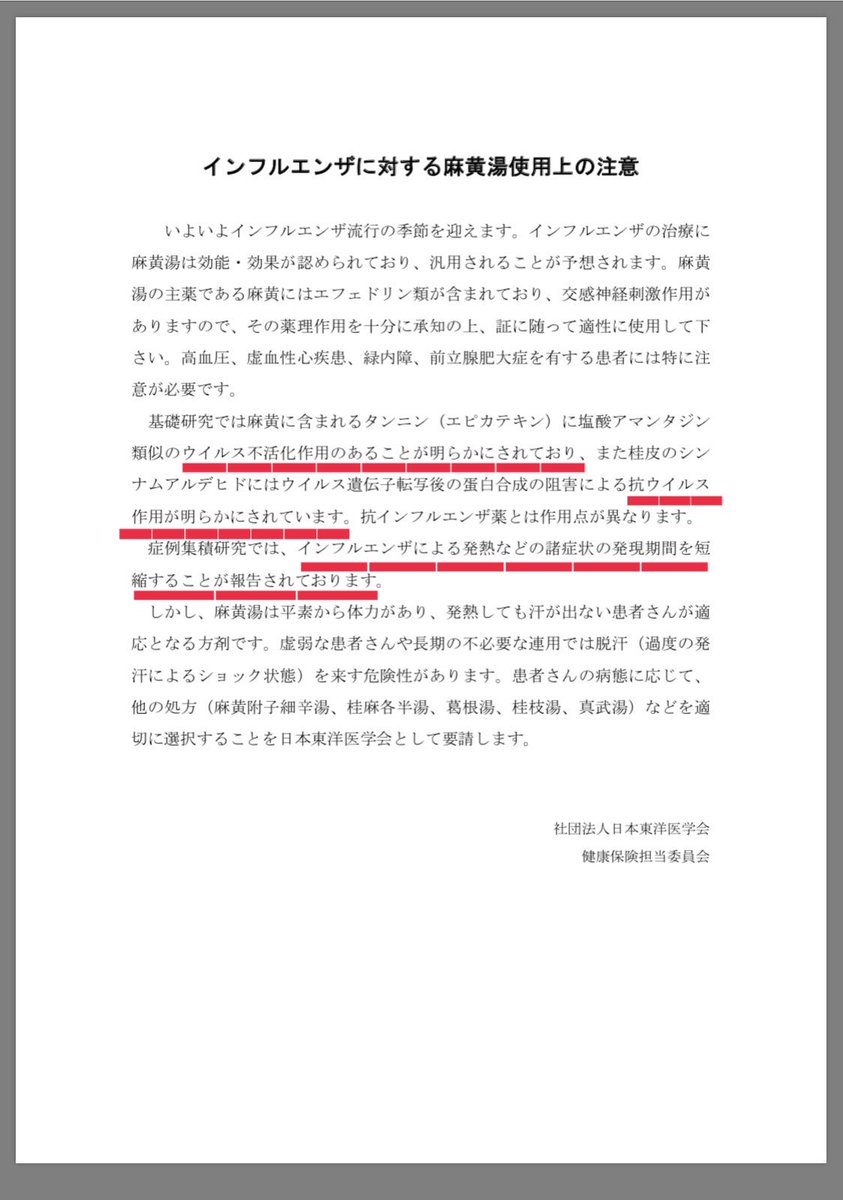 インフルエンザに対する麻黄湯使用上の注意

いよいよインフルエンザ流行の季節を迎えます。インフルエンザの治療に麻黄湯は効能・効果が認められており、汎用されることが予想されます。麻黄湯の主薬である麻黄にはエフェドリン類が含まれており、交感神経刺激作用がありますので、その薬理作用を十分に承知の上、証に随って適性に使用して下さい。高血圧、虚血性心疾患、緑内障、前立腺肥大症を有する患者には特に注意が必要です。

基礎研究では麻黄に含まれるタンニン（エピカテキン）に塩酸アマンタジン類似のウイルス不活化作用のあることが明らかにされており、また桂皮のシンナムアルデヒドにはウイルス遺伝子転写後の蛋白合成の阻害による抗ウイルス作用が明らかにされています。抗インフルエンザ薬とは作用点が異なります。

症例集積研究では、インフルエンザによる発熱などの諸症状の発現期間を短縮することが報告されております。

しかし、麻黄湯は平素から体力があり、発熱しても汗が出ない患者さんが適応となる方剤です。虚弱な患者さんや長期の不必要な連用では脱汗（過度の発汗によるショック状態）を来す危険性があります。患者さんの病態に応じて、他の処方（麻黄附子細辛湯、桂麻各半湯、葛根湯、桂枝湯、真武湯）などを適切に選択することを日本東洋医学会として要請します。

社団法人日本東洋医学会
健康保険担当委員会